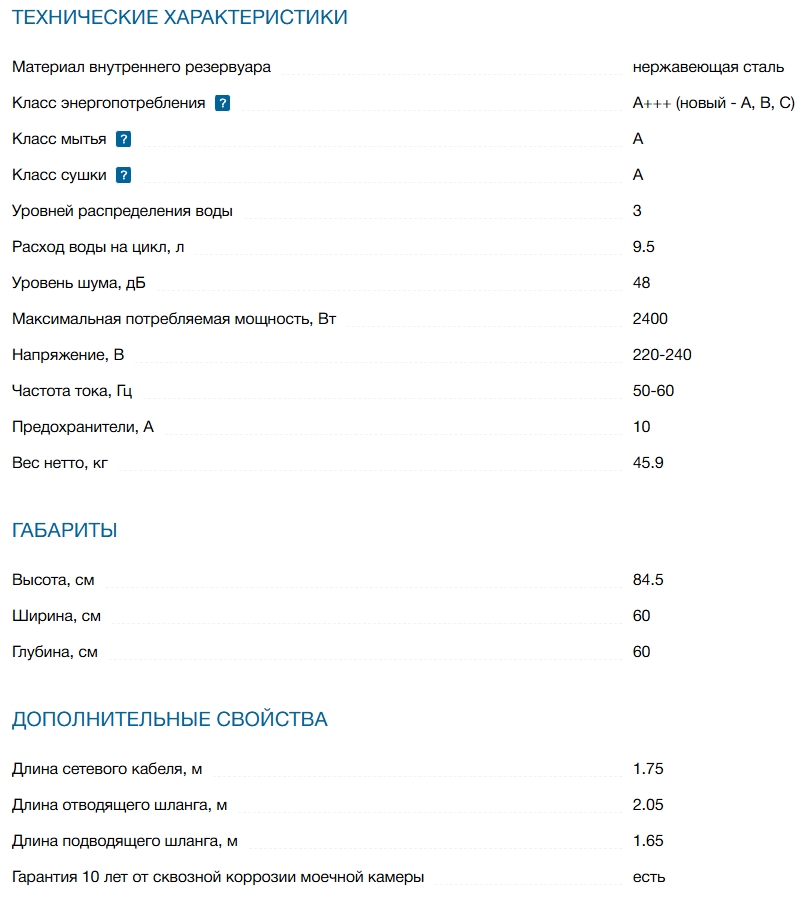 ТЕХНИЧЕСКИЕ ХАРАКТЕРИСТИКИ

| | |
|---|---|
| Материал внутреннего резервуара | нержавеющая сталь |
| Класс энергопотребления ? | A+++ (новый - A, B, C) |
| Класс мытья ? | A |
| Класс сушки ? | A |
| Уровней распределения воды | 3 |
| Расход воды на цикл, л | 9.5 |
| Уровень шума, дБ | 48 |
| Максимальная потребляемая мощность, Вт | 2400 |
| Напряжение, В | 220-240 |
| Частота тока, Гц | 50-60 |
| Предохранители, А | 10 |
| Вес нетто, кг | 45.9 |

ГАБАРИТЫ

| | |
|---|---|
| Высота, см | 84.5 |
| Ширина, см | 60 |
| Глубина, см | 60 |

ДОПОЛНИТЕЛЬНЫЕ СВОЙСТВА

| | |
|---|---|
| Длина сетевого кабеля, м | 1.75 |
| Длина отводящего шланга, м | 2.05 |
| Длина подводящего шланга, м | 1.65 |
| Гарантия 10 лет от сквозной коррозии моечной камеры | есть |